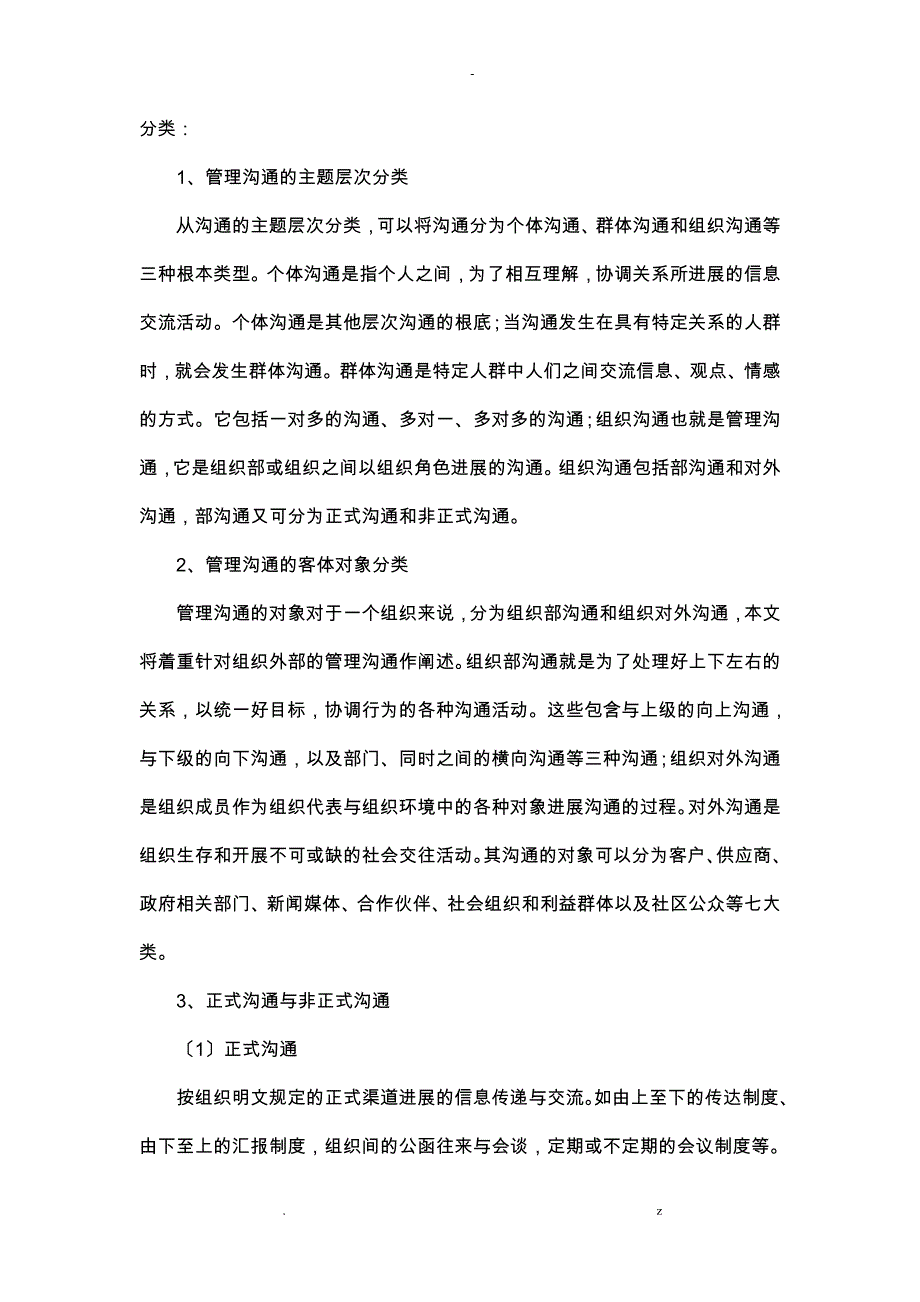 -

分类：

1、管理沟通的主题层次分类

从沟通的主题层次分类，可以将沟通分为个体沟通、群体沟通和组织沟通等三种根本类型。个体沟通是指个人之间，为了相互理解，协调关系所进展的信息交流活动。个体沟通是其他层次沟通的根底；当沟通发生在具有特定关系的人群时，就会发生群体沟通。群体沟通是特定人群中人们之间交流信息、观点、情感的方式。它包括一对多的沟通、多对一、多对多的沟通；组织沟通也就是管理沟通，它是组织部或组织之间以组织角色进展的沟通。组织沟通包括部沟通和对外沟通，部沟通又可分为正式沟通和非正式沟通。

2、管理沟通的客体对象分类

管理沟通的对象对于一个组织来说，分为组织部沟通和组织对外沟通，本文将着重针对组织外部的管理沟通作阐述。组织部沟通就是为了处理好上下左右的关系，以统一好目标，协调行为的各种沟通活动。这些包含与上级的向上沟通，与下级的向下沟通，以及部门、同时之间的横向沟通等三种沟通；组织对外沟通是组织成员作为组织代表与组织环境中的各种对象进展沟通的过程。对外沟通是组织生存和开展不可或缺的社会交往活动。其沟通的对象可以分为客户、供应商、政府相关部门、新闻媒体、合作伙伴、社会组织和利益群体以及社区公众等七大类。

3、正式沟通与非正式沟通

〔1〕正式沟通

按组织明文规定的正式渠道进展的信息传递与交流。如由上至下的传达制度、由下至上的汇报制度，组织间的公函往来与会谈，定期或不定期的会议制度等。

. z